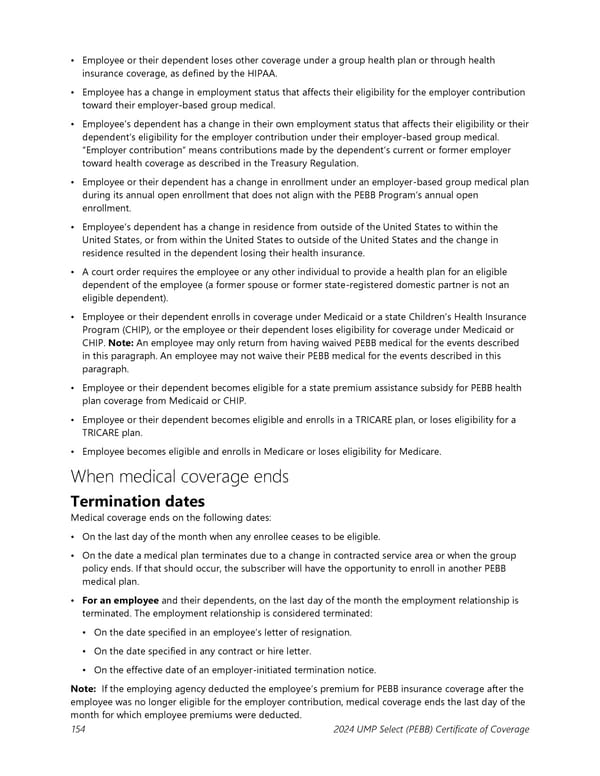 • Employee or their dependent loses other coverage under a group health plan or through health insurance coverage, as defined by the HIPAA.

• Employee has a change in employment status that affects their eligibility for the employer contribution toward their employer-based group medical.

• Employee's dependent has a change in their own employment status that affects their eligibility or their dependent's eligibility for the employer contribution under their employer-based group medical. "Employer contribution" means contributions made by the dependent's current or former employer toward health coverage as described in the Treasury Regulation.

• Employee or their dependent has a change in enrollment under an employer-based group medical plan during its annual open enrollment that does not align with the PEBB Program's annual open enrollment.

• Employee's dependent has a change in residence from outside of the United States to within the United States, or from within the United States to outside of the United States and the change in residence resulted in the dependent losing their health insurance.

• A court order requires the employee or any other individual to provide a health plan for an eligible dependent of the employee (a former spouse or former state-registered domestic partner is not an eligible dependent).

• Employee or their dependent enrolls in coverage under Medicaid or a state Children's Health Insurance Program (CHIP), or the employee or their dependent loses eligibility for coverage under Medicaid or CHIP. **Note:** An employee may only return from having waived PEBB medical for the events described in this paragraph. An employee may not waive their PEBB medical for the events described in this paragraph.

• Employee or their dependent becomes eligible for a state premium assistance subsidy for PEBB health plan coverage from Medicaid or CHIP.

• Employee or their dependent becomes eligible and enrolls in a TRICARE plan, or loses eligibility for a TRICARE plan.

• Employee becomes eligible and enrolls in Medicare or loses eligibility for Medicare.

When medical coverage ends

**Termination dates**

Medical coverage ends on the following dates:

• On the last day of the month when any enrollee ceases to be eligible.

• On the date a medical plan terminates due to a change in contracted service area or when the group policy ends. If that should occur, the subscriber will have the opportunity to enroll in another PEBB medical plan.

• **For an employee** and their dependents, on the last day of the month the employment relationship is terminated. The employment relationship is considered terminated:

• On the date specified in an employee's letter of resignation.

• On the date specified in any contract or hire letter.

• On the effective date of an employer-initiated termination notice.

**Note:** If the employing agency deducted the employee's premium for PEBB insurance coverage after the employee was no longer eligible for the employer contribution, medical coverage ends the last day of the month for which employee premiums were deducted.

154 2024 UMP Select (PEBB) Certificate of Coverage